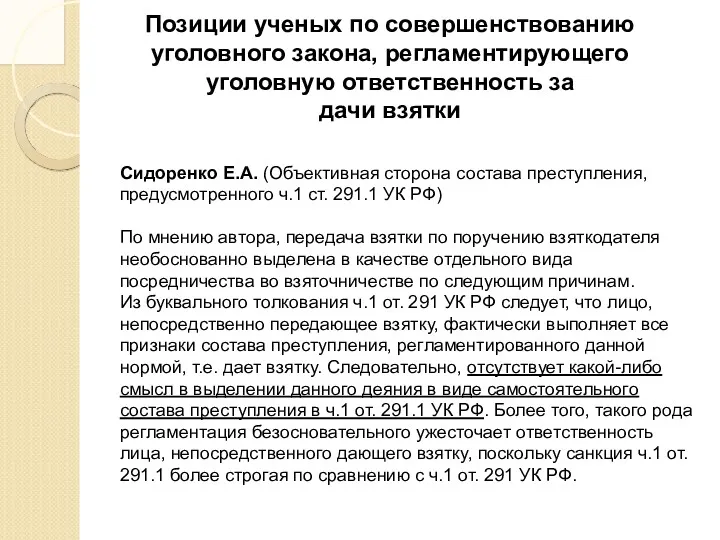 Позиции ученых по совершенствованию уголовного закона, регламентирующего уголовную ответственность за дачи взятки

Сидоренко Е.А. (Объективная сторона состава преступления, предусмотренного ч.1 ст. 291.1 УК РФ)

По мнению автора, передача взятки по поручению взяткодателя необоснованно выделена в качестве отдельного вида посредничества во взяточничестве по следующим причинам.
Из буквального толкования ч.1 от. 291 УК РФ следует, что лицо, непосредственно передающее взятку, фактически выполняет все признаки состава преступления, регламентированного данной нормой, т.е. дает взятку. Следовательно, отсутствует какой-либо смысл в выделении данного деяния в виде самостоятельного состава преступления в ч.1 от. 291.1 УК РФ. Более того, такого рода регламентация безосновательного ужесточает ответственность лица, непосредственного дающего взятку, поскольку санкция ч.1 от. 291.1 более строгая по сравнению с ч.1 от. 291 УК РФ.